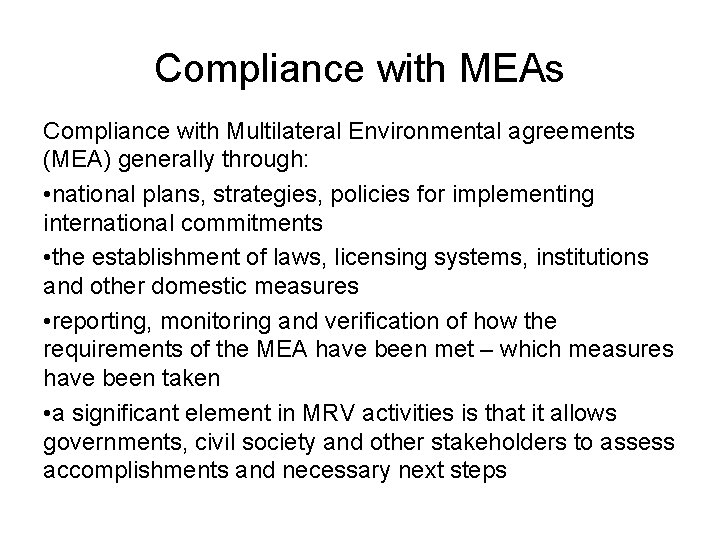 Compliance with MEAs

Compliance with Multilateral Environmental agreements (MEA) generally through:

•national plans, strategies, policies for implementing international commitments

•the establishment of laws, licensing systems, institutions and other domestic measures

•reporting, monitoring and verification of how the requirements of the MEA have been met – which measures have been taken

•a significant element in MRV activities is that it allows governments, civil society and other stakeholders to assess accomplishments and necessary next steps